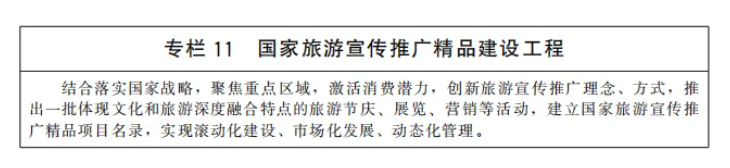 专栏 11　国家旅游宣传推广精品建设工程

结合落实国家战略，聚焦重点区域，激活消费潜力，创新旅游宣传推广理念、方式，推出一批体现文化和旅游深度融合特点的旅游节庆、展览、营销等活动，建立国家旅游宣传推广精品项目名录，实现滚动化建设、市场化发展、动态化管理。